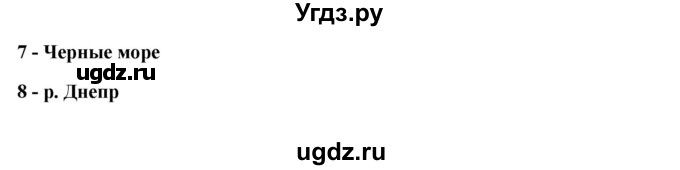 Угдз.ру

7 - Черные море

ugdz.ru

8 - р. Днепр

ugdz.ru